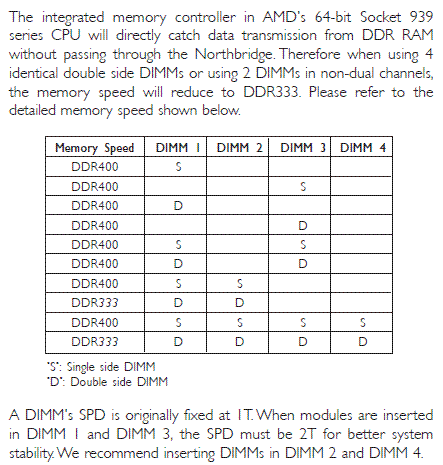 The integrated memory controller in AMD's 64-bit Socket 939 series CPU will directly catch data transmission from DDR RAM without passing through the Northbridge. Therefore when using 4 identical double side DIMMs or using 2 DIMMs in non-dual channels, the memory speed will reduce to DDR333. Please refer to the detailed memory speed shown below.

| Memory Speed | DIMM 1 | DIMM 2 | DIMM 3 | DIMM 4 |
|---|---|---|---|---|
| DDR400 | S | | | |
| DDR400 | | | S | |
| DDR400 | D | | | |
| DDR400 | | | D | |
| DDR400 | S | | S | |
| DDR400 | D | | D | |
| DDR400 | S | S | | |
| DDR333 | D | D | | |
| DDR400 | S | S | S | S |
| DDR333 | D | D | D | D |

"S": Single side DIMM
"D": Double side DIMM

A DIMM's SPD is originally fixed at 1T. When modules are inserted in DIMM 1 and DIMM 3, the SPD must be 2T for better system stability. We recommend inserting DIMMs in DIMM 2 and DIMM 4.